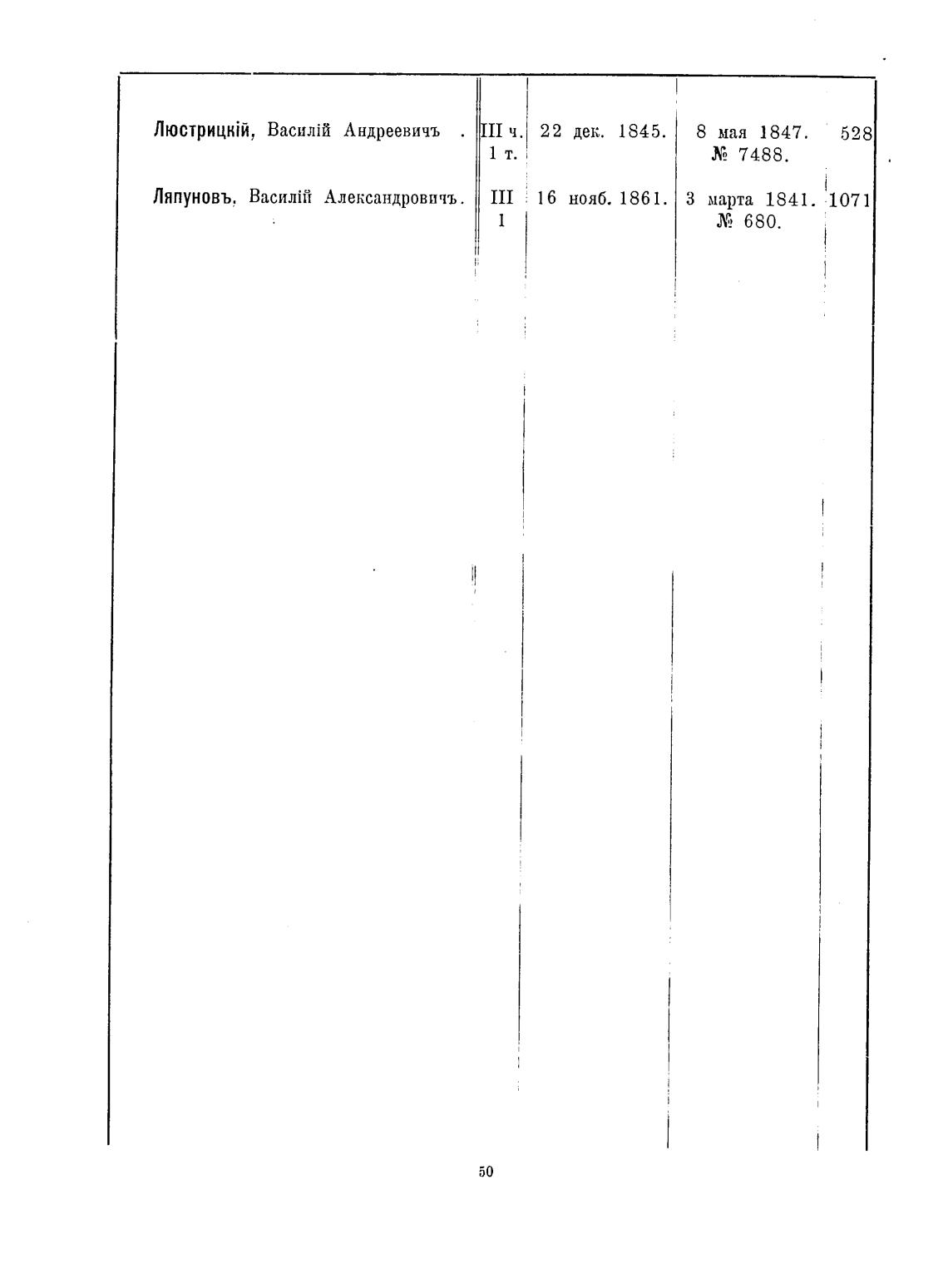 | Люстрицкій, Василій Андреевичъ . | III ч. 1 т. | 22 дек. 1845. | 8 мая 1847. № 7488. | 528 |
|---|---|---|---|---|
| Ляпуновъ, Василій Александровичъ. | III 1 | 16 нояб. 1861. | 3 марта 1841. № 680. | 1071 |

50